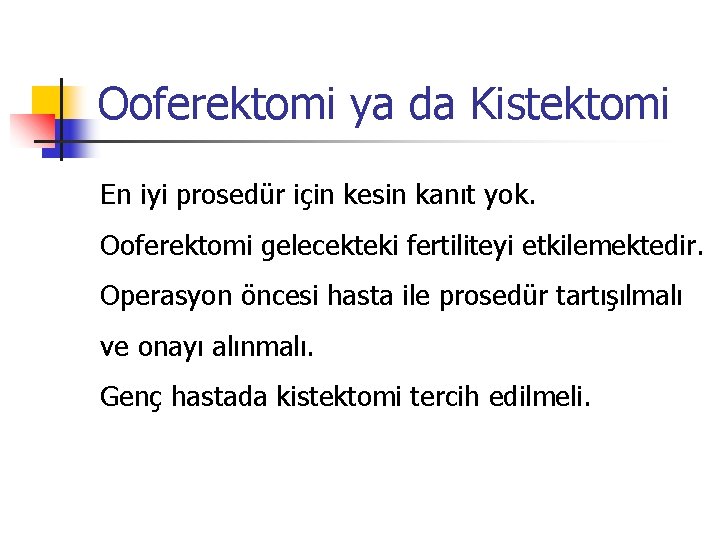 Ooferektomi ya da Kistektomi

En iyi prosedür için kesin kanıt yok.

Ooferektomi gelecekteki fertiliteyi etkilemektedir.

Operasyon öncesi hasta ile prosedür tartışılmalı ve onayı alınmalı.

Genç hastada kistektomi tercih edilmeli.